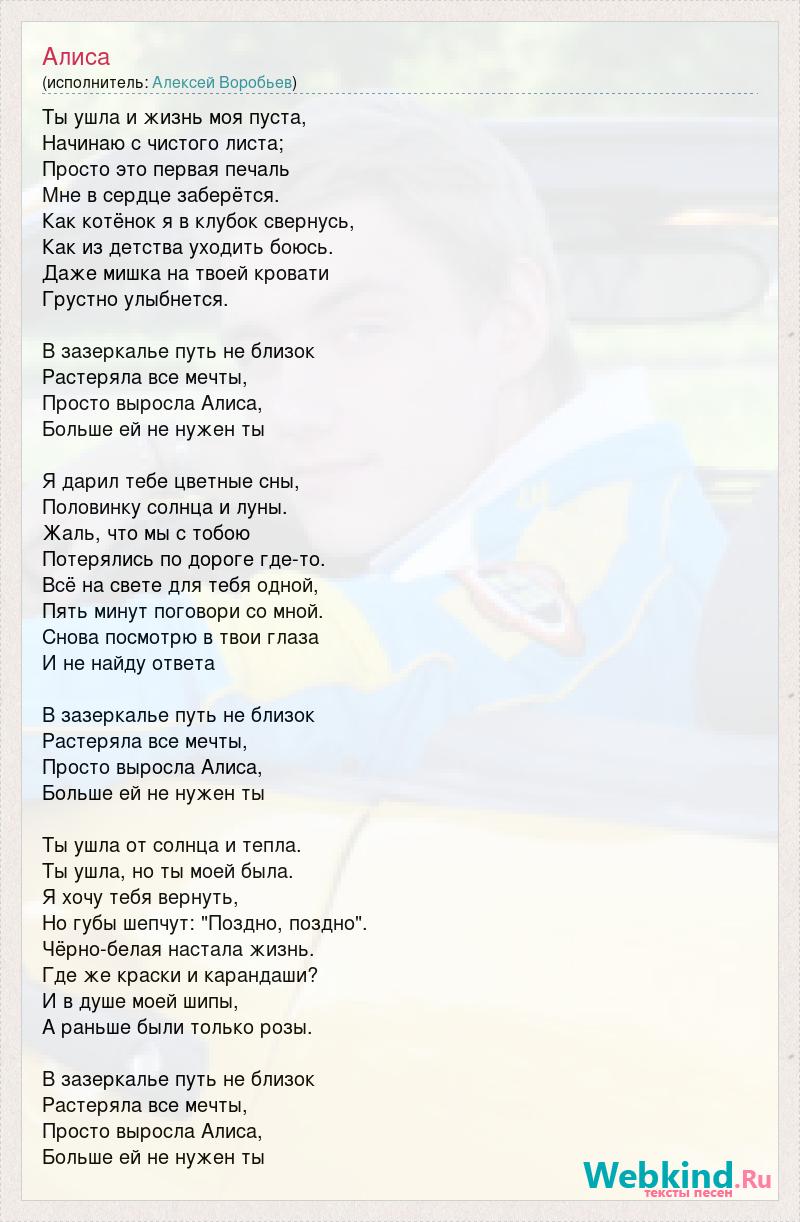 Алиса
(исполнитель: Алексей Воробьев)

Ты ушла и жизнь моя пуста,
Начинаю с чистого листа;
Просто это первая печаль
Мне в сердце заберётся.
Как котёнок я в клубок свернусь,
Как из детства уходить боюсь.
Даже мишка на твоей кровати
Грустно улыбнется.

В зазеркалье путь не близок
Растеряла все мечты,
Просто выросла Алиса,
Больше ей не нужен ты

Я дарил тебе цветные сны,
Половинку солнца и луны.
Жаль, что мы с тобою
Потерялись по дороге где-то.
Всё на свете для тебя одной,
Пять минут поговори со мной.
Снова посмотрю в твои глаза
И не найду ответа

В зазеркалье путь не близок
Растеряла все мечты,
Просто выросла Алиса,
Больше ей не нужен ты

Ты ушла от солнца и тепла.
Ты ушла, но ты моей была.
Я хочу тебя вернуть,
Но губы шепчут: "Поздно, поздно".
Чёрно-белая настала жизнь.
Где же краски и карандаши?
И в душе моей шипы,
А раньше были только розы.

В зазеркалье путь не близок
Растеряла все мечты,
Просто выросла Алиса,
Больше ей не нужен ты

Webkind.Ru
тексты песен